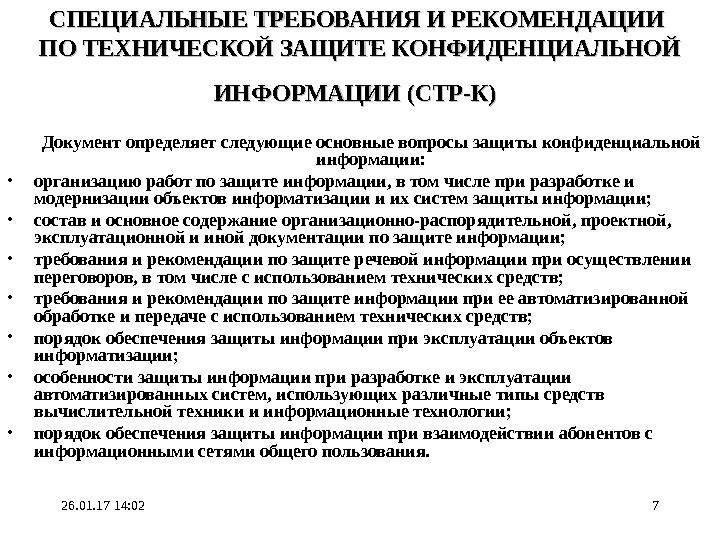 СПЕЦИАЛЬНЫЕ ТРЕБОВАНИЯ И РЕКОМЕНДАЦИИ ПО ТЕХНИЧЕСКОЙ ЗАЩИТЕ КОНФИДЕНЦИАЛЬНОЙ ИНФОРМАЦИИ (СТР-К)

Документ определяет следующие основные вопросы защиты конфиденциальной информации:

• организацию работ по защите информации, в том числе при разработке и модернизации объектов информатизации и их систем защиты информации;
• состав и основное содержание организационно-распорядительной, проектной, эксплуатационной и иной документации по защите информации;
• требования и рекомендации по защите речевой информации при осуществлении переговоров, в том числе с использованием технических средств;
• требования и рекомендации по защите информации при ее автоматизированной обработке и передаче с использованием технических средств;
• порядок обеспечения защиты информации при эксплуатации объектов информатизации;
• особенности защиты информации при разработке и эксплуатации автоматизированных систем, использующих различные типы средств вычислительной техники и информационные технологии;
• порядок обеспечения защиты информации при взаимодействии абонентов с информационными сетями общего пользования.

26.01.17 14:02

7